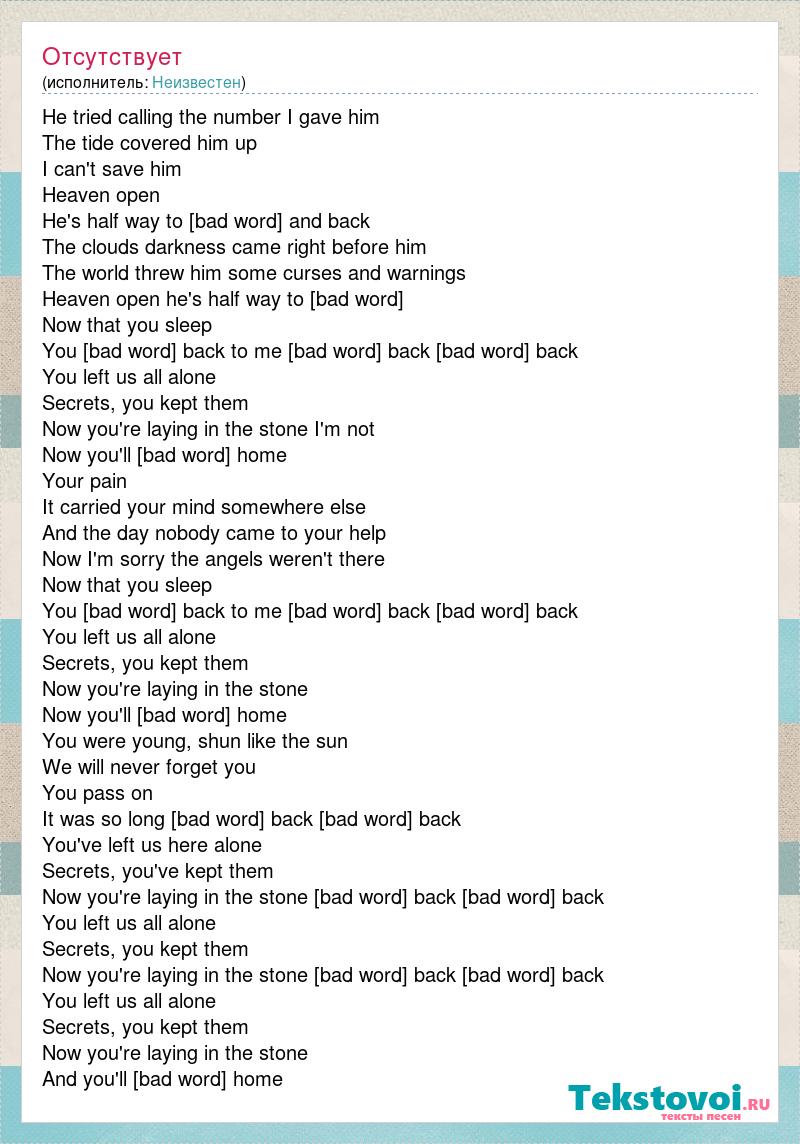 Отсутствует
(исполнитель: Неизвестен)

He tried calling the number I gave him
The tide covered him up
I can't save him
Heaven open
He's half way to [bad word] and back
The clouds darkness came right before him
The world threw him some curses and warnings
Heaven open he's half way to [bad word]
Now that you sleep
You [bad word] back to me [bad word] back [bad word] back
You left us all alone
Secrets, you kept them
Now you're laying in the stone I'm not
Now you'll [bad word] home
Your pain
It carried your mind somewhere else
And the day nobody came to your help
Now I'm sorry the angels weren't there
Now that you sleep
You [bad word] back to me [bad word] back [bad word] back
You left us all alone
Secrets, you kept them
Now you're laying in the stone
Now you'll [bad word] home
You were young, shun like the sun
We will never forget you
You pass on
It was so long [bad word] back [bad word] back
You've left us here alone
Secrets, you've kept them
Now you're laying in the stone [bad word] back [bad word] back
You left us all alone
Secrets, you kept them
Now you're laying in the stone [bad word] back [bad word] back
You left us all alone
Secrets, you kept them
Now you're laying in the stone
And you'll [bad word] home

Tekstovoi.RU
тексты песен